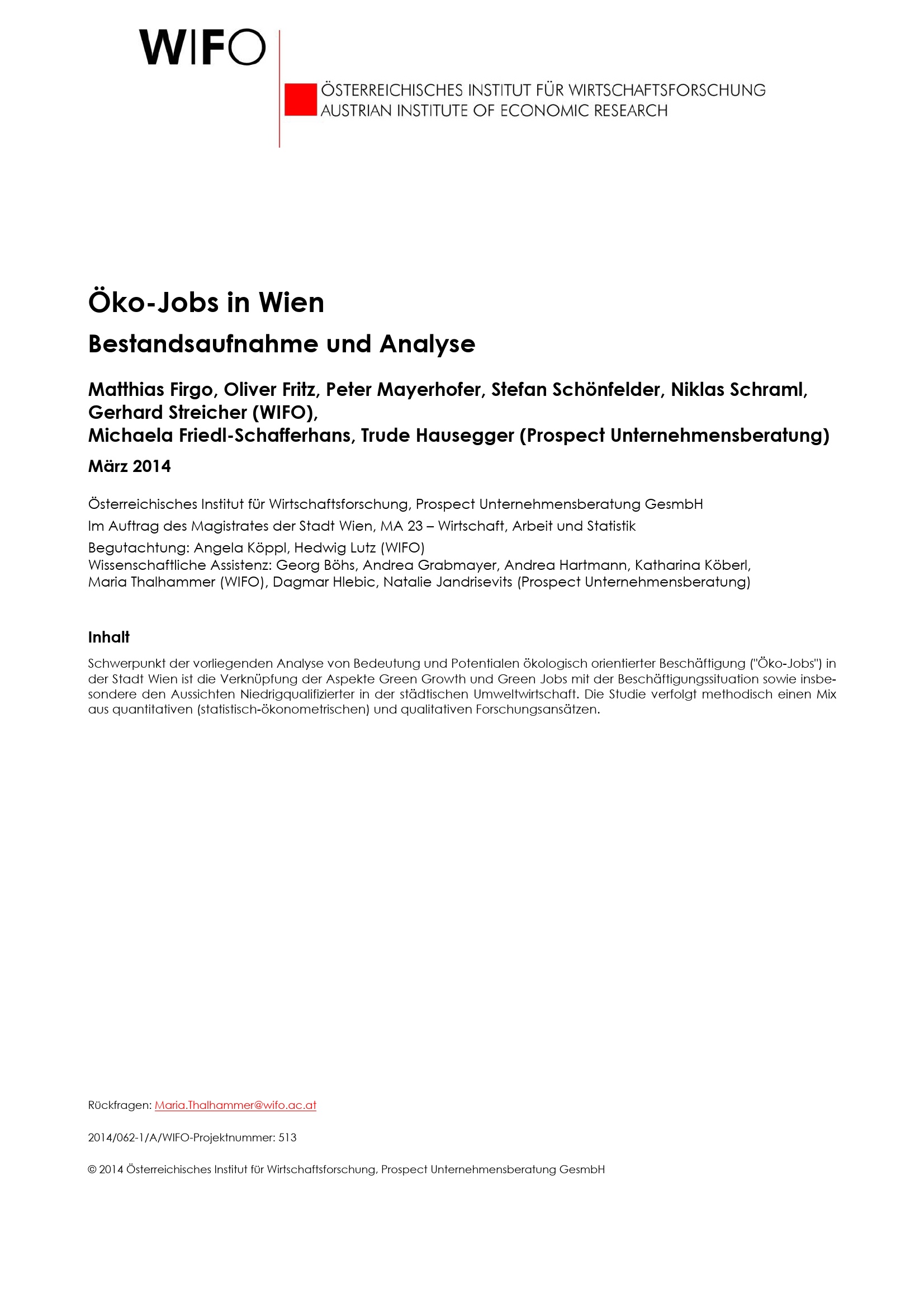 WIFO

ÖSTERREICHISCHES INSTITUT FÜR WIRTSCHAFTSFORSCHUNG
AUSTRIAN INSTITUTE OF ECONOMIC RESEARCH

Öko-Jobs in Wien

Bestandsaufnahme und Analyse

Matthias Firgo, Oliver Fritz, Peter Mayerhofer, Stefan Schönfelder, Niklas Schraml, Gerhard Streicher (WIFO),
Michaela Friedl-Schafferhans, Trude Hausegger (Prospect Unternehmensberatung)

März 2014

Österreichisches Institut für Wirtschaftsforschung, Prospect Unternehmensberatung GesmbH

Im Auftrag des Magistrates der Stadt Wien, MA 23 – Wirtschaft, Arbeit und Statistik

Begutachtung: Angela Köppl, Hedwig Lutz (WIFO)
Wissenschaftliche Assistenz: Georg Böhs, Andrea Grabmayer, Andrea Hartmann, Katharina Köberl, Maria Thalhammer (WIFO), Dagmar Hlebic, Natalie Jandrisevits (Prospect Unternehmensberatung)

Inhalt

Schwerpunkt der vorliegenden Analyse von Bedeutung und Potentialen ökologisch orientierter Beschäftigung ("Öko-Jobs") in der Stadt Wien ist die Verknüpfung der Aspekte Green Growth und Green Jobs mit der Beschäftigungssituation sowie insbesondere den Aussichten Niedrigqualifizierter in der städtischen Umweltwirtschaft. Die Studie verfolgt methodisch einen Mix aus quantitativen (statistisch-ökonometrischen) und qualitativen Forschungsansätzen.

Rückfragen: Maria.Thalhammer@wifo.ac.at

2014/062-1/A/WIFO-Projektnummer: 513

© 2014 Österreichisches Institut für Wirtschaftsforschung, Prospect Unternehmensberatung GesmbH